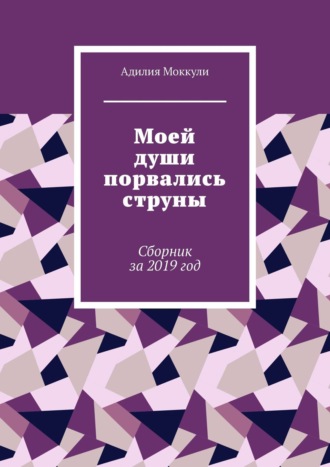 Адилия Моккули

Моей души порвались струны

Сборник за 2019 год